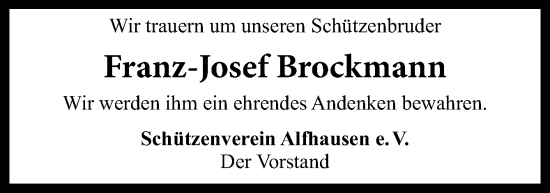 Wir trauern um unseren Schützenbruder

Franz-Josef Brockmann

Wir werden ihm ein ehrendes Andenken bewahren.

Schützenverein Alfhausen e. V.
Der Vorstand